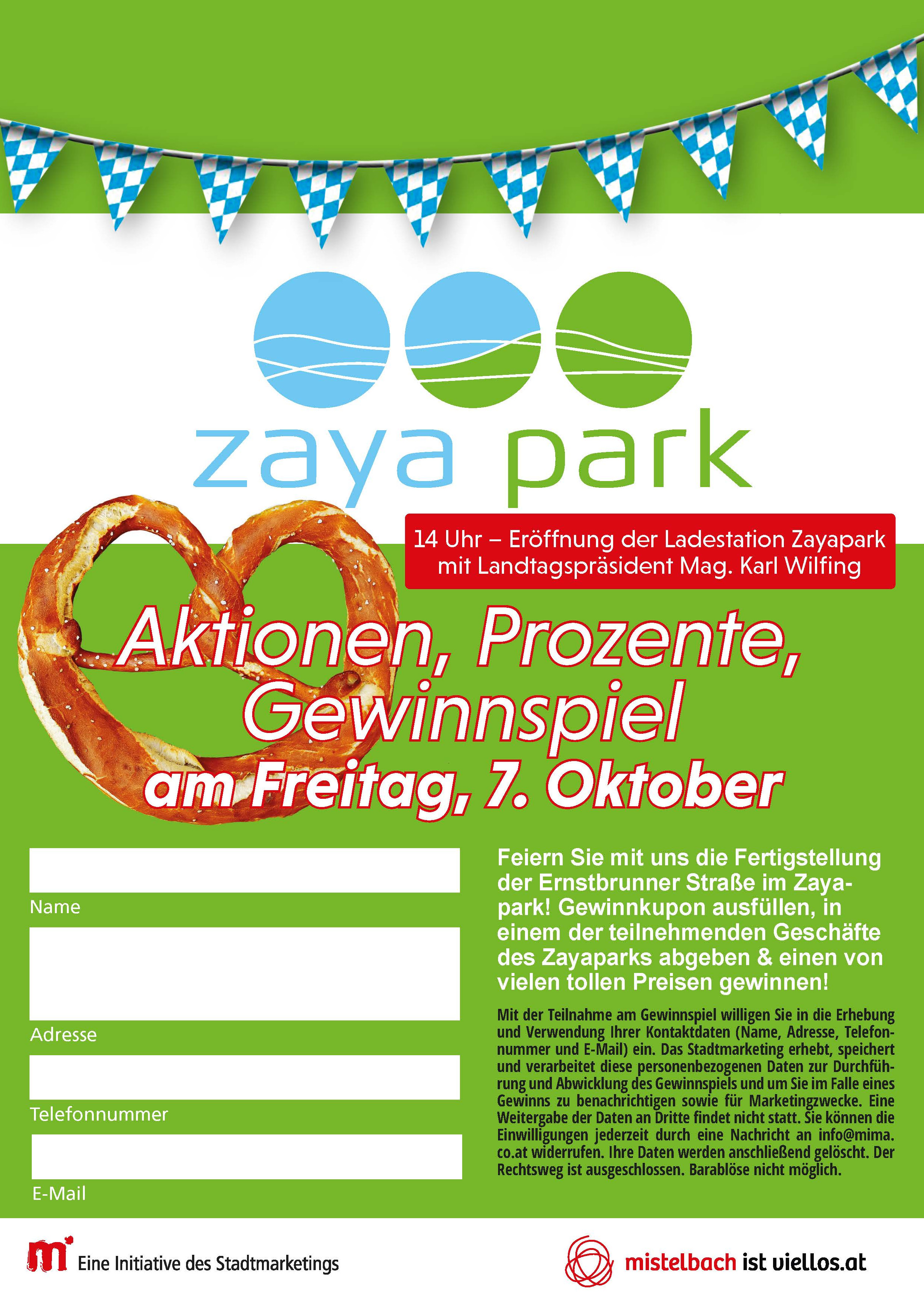 zaya park

14 Uhr – Eröffnung der Ladestation Zayapark mit Landtagspräsident Mag. Karl Wilfing

Aktionen, Prozente, Gewinnspiel am Freitag, 7. Oktober

Name

Adresse

Telefonnummer

E-Mail

Feiern Sie mit uns die Fertigstellung der Ernstbrunner Straße im Zayapark! Gewinnkupon ausfüllen, in einem der teilnehmenden Geschäfte des Zayaparks abgeben & einen von vielen tollen Preisen gewinnen!

Mit der Teilnahme am Gewinnspiel willigen Sie in die Erhebung und Verwendung Ihrer Kontaktdaten (Name, Adresse, Telefonnummer und E-Mail) ein. Das Stadtmarketing erhebt, speichert und verarbeitet diese personenbezogenen Daten zur Durchführung und Abwicklung des Gewinnspiels und um Sie im Falle eines Gewinns zu benachrichtigen sowie für Marketingzwecke. Eine Weitergabe der Daten an Dritte findet nicht statt. Sie können die Einwilligungen jederzeit durch eine Nachricht an info@mima.co.at widerrufen. Ihre Daten werden anschließend gelöscht. Der Rechtsweg ist ausgeschlossen. Barablöse nicht möglich.

m Eine Initiative des Stadtmarketings

mistelbach ist viellos.at